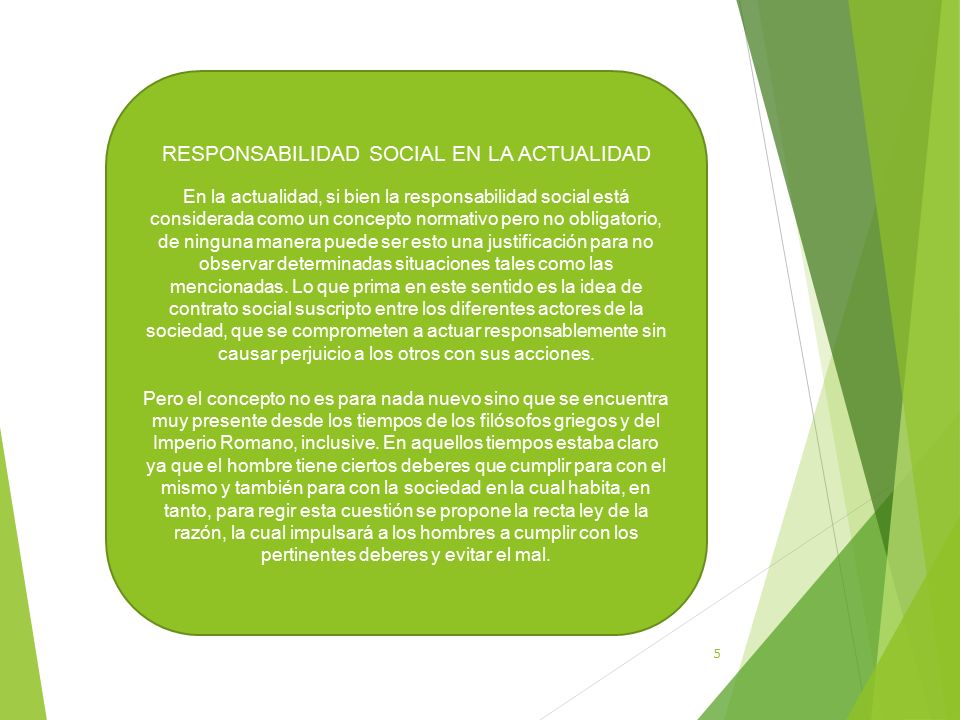 RESPONSABILIDAD SOCIAL EN LA ACTUALIDAD

En la actualidad, si bien la responsabilidad social está considerada como un concepto normativo pero no obligatorio, de ninguna manera puede ser esto una justificación para no observar determinadas situaciones tales como las mencionadas. Lo que prima en este sentido es la idea de contrato social suscripto entre los diferentes actores de la sociedad, que se comprometen a actuar responsablemente sin causar perjuicio a los otros con sus acciones.

Pero el concepto no es para nada nuevo sino que se encuentra muy presente desde los tiempos de los filósofos griegos y del Imperio Romano, inclusive. En aquellos tiempos estaba claro ya que el hombre tiene ciertos deberes que cumplir para con el mismo y también para con la sociedad en la cual habita, en tanto, para regir esta cuestión se propone la recta ley de la razón, la cual impulsará a los hombres a cumplir con los pertinentes deberes y evitar el mal.

5